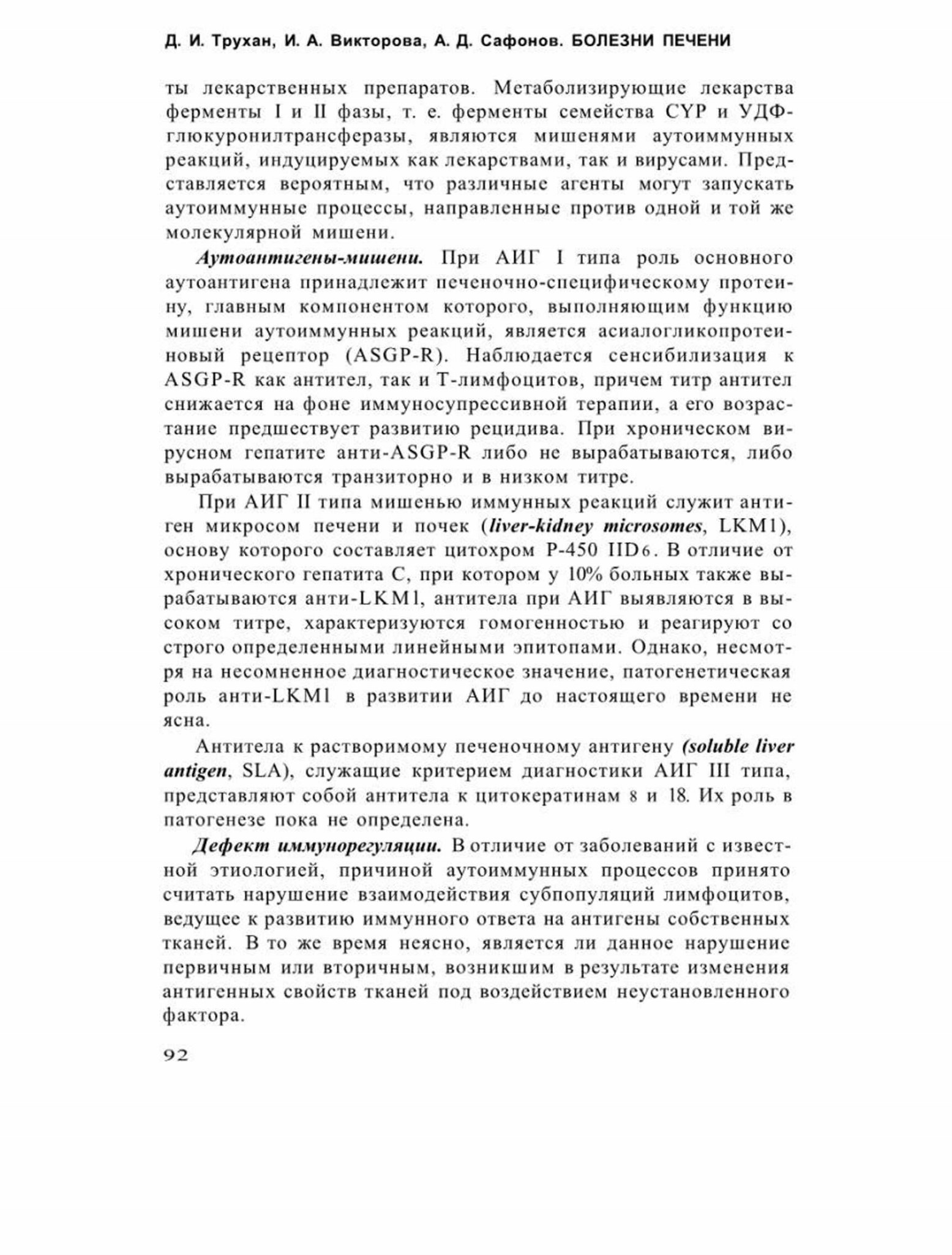 Д. И. Трухан, И. А. Викторова, А. Д. Сафонов. БОЛЕЗНИ ПЕЧЕНИ

ты лекарственных препаратов. Метаболизирующие лекарства ферменты I и II фазы, т. е. ферменты семейства CYP и УДФ-глюкуронилтрансферазы, являются мишенями аутоиммунных реакций, индуцируемых как лекарствами, так и вирусами. Представляется вероятным, что различные агенты могут запускать аутоиммунные процессы, направленные против одной и той же молекулярной мишени.

Аутоантигены-мишени. При АИГ I типа роль основного аутоантигена принадлежит печеночно-специфическому протеину, главным компонентом которого, выполняющим функцию мишени аутоиммунных реакций, является асиалогликопротеиновый рецептор (ASGP-R). Наблюдается сенсибилизация к ASGP-R как антител, так и Т-лимфоцитов, причем титр антител снижается на фоне иммуносупрессивной терапии, а его возрастание предшествует развитию рецидива. При хроническом вирусном гепатите анти-ASGP-R либо не вырабатываются, либо вырабатываются транзиторно и в низком титре.

При АИГ II типа мишенью иммунных реакций служит антиген микросом печени и почек (liver-kidney microsomes, LKM1), основу которого составляет цитохром P-450 IID6. В отличие от хронического гепатита С, при котором у 10% больных также вырабатываются анти-LKM1, антитела при АИГ выявляются в высоком титре, характеризуются гомогенностью и реагируют со строго определенными линейными эпитопами. Однако, несмотря на несомненное диагностическое значение, патогенетическая роль анти-LKM1 в развитии АИГ до настоящего времени не ясна.

Антитела к растворимому печеночному антигену (soluble liver antigen, SLA), служащие критерием диагностики АИГ III типа, представляют собой антитела к цитокератинам 8 и 18. Их роль в патогенезе пока не определена.

Дефект иммунорегуляции. В отличие от заболеваний с известной этиологией, причиной аутоиммунных процессов принято считать нарушение взаимодействия субпопуляций лимфоцитов, ведущее к развитию иммунного ответа на антигены собственных тканей. В то же время неясно, является ли данное нарушение первичным или вторичным, возникшим в результате изменения антигенных свойств тканей под воздействием неустановленного фактора.

92